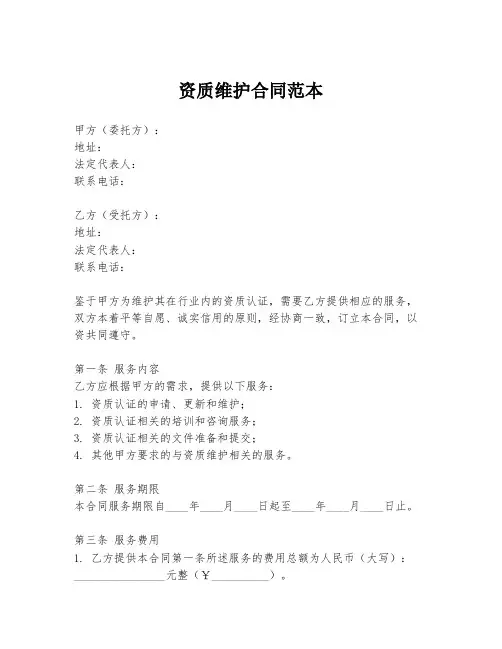 资质维护合同范本

甲方（委托方）：
地址：
法定代表人：
联系电话：

乙方（受托方）：
地址：
法定代表人：
联系电话：

鉴于甲方为维护其在行业内的资质认证，需要乙方提供相应的服务，双方本着平等自愿、诚实信用的原则，经协商一致，订立本合同，以资共同遵守。

第一条 服务内容
乙方应根据甲方的需求，提供以下服务：
1. 资质认证的申请、更新和维护；
2. 资质认证相关的培训和咨询服务；
3. 资质认证相关的文件准备和提交；
4. 其他甲方要求的与资质维护相关的服务。

第二条 服务期限
本合同服务期限自____年____月____日起至____年____月____日止。

第三条 服务费用
1. 乙方提供本合同第一条所述服务的费用总额为人民币（大写）：________________元整（￥__________）。